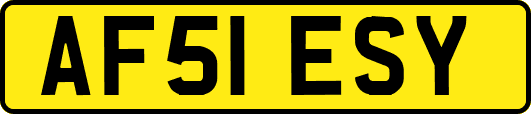 AF51 ESY